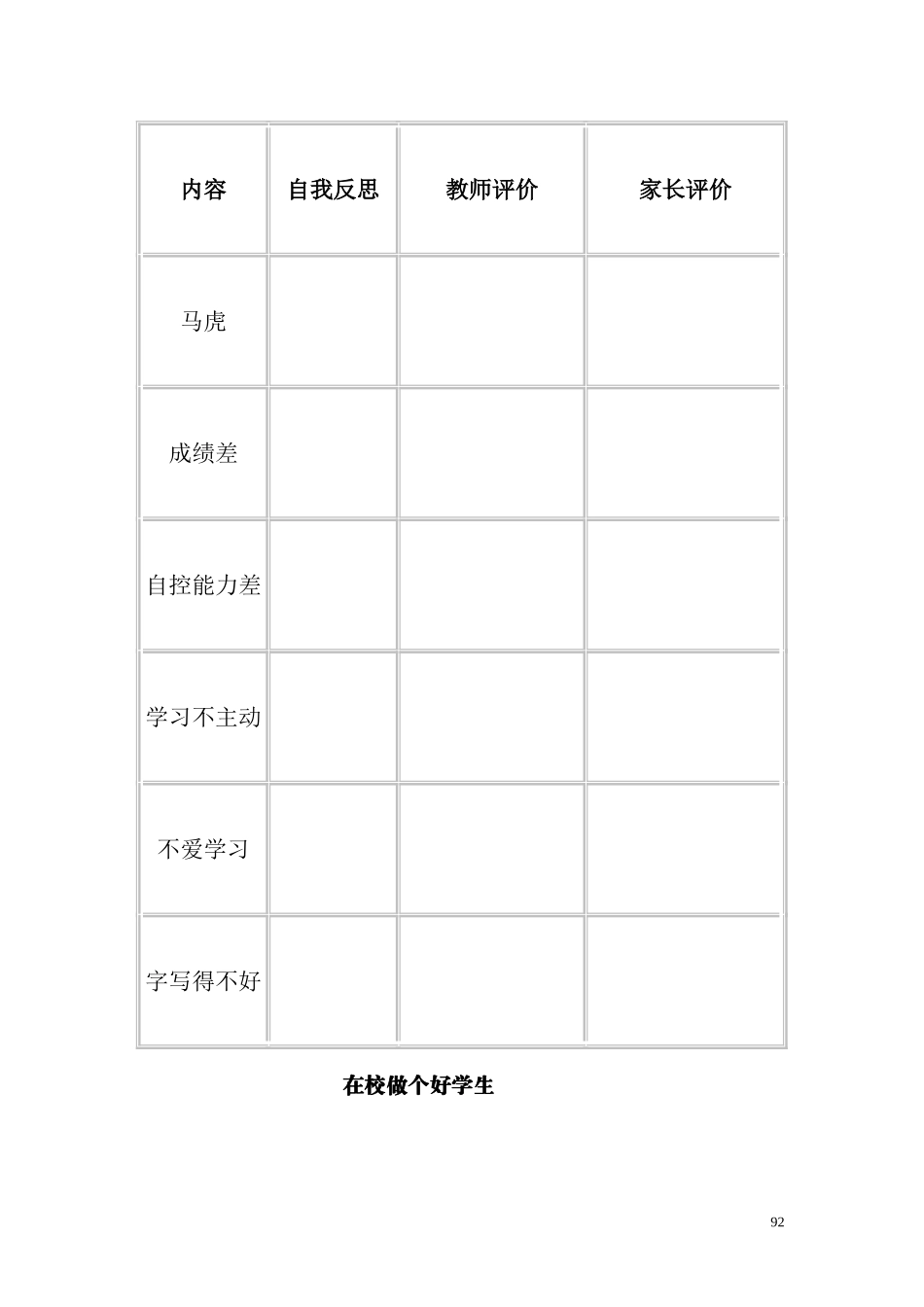 | 内容 | 自我反思 | 教师评价 | 家长评价 |
|---|---|---|---|
| 马虎 | | | |
| 成绩差 | | | |
| 自控能力差 | | | |
| 学习不主动 | | | |
| 不爱学习 | | | |
| 字写得不好 | | | |

在校做个好学生

92